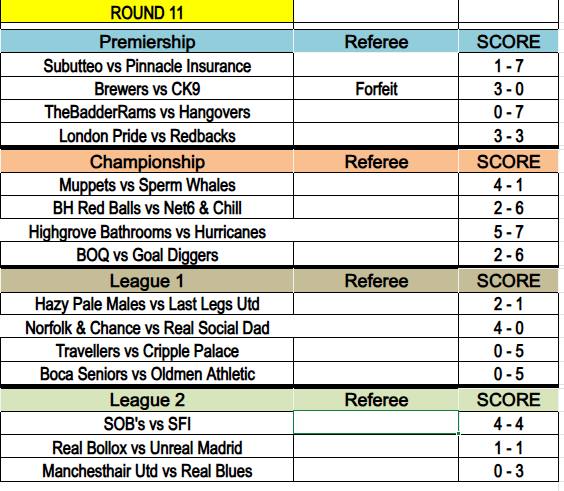 | ROUND 11 | | |
|---|---|---|
| Premiership | Referee | SCORE |
| Subutteo vs Pinnacle Insurance | | 1 - 7 |
| Brewers vs CK9 | Forfeit | 3 - 0 |
| TheBadderRams vs Hangovers | | 0 - 7 |
| London Pride vs Redbacks | | 3 - 3 |
| Championship | Referee | SCORE |
| Muppets vs Sperm Whales | | 4 - 1 |
| BH Red Balls vs Net6 & Chill | | 2 - 6 |
| Highgrove Bathrooms vs Hurricanes | | 5 - 7 |
| BOQ vs Goal Diggers | | 2 - 6 |
| League 1 | Referee | SCORE |
| Hazy Pale Males vs Last Legs Utd | | 2 - 1 |
| Norfolk & Chance vs Real Social Dad | | 4 - 0 |
| Travellers vs Cripple Palace | | 0 - 5 |
| Boca Seniors vs Oldmen Athletic | | 0 - 5 |
| League 2 | Referee | SCORE |
| SOB's vs SFI | | 4 - 4 |
| Real Bollox vs Unreal Madrid | | 1 - 1 |
| Manchesthair Utd vs Real Blues | | 0 - 3 |